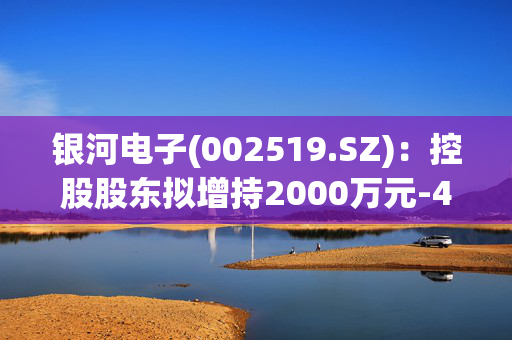 银河电子(002519.SZ)：控股股东拟增持2000万元-4